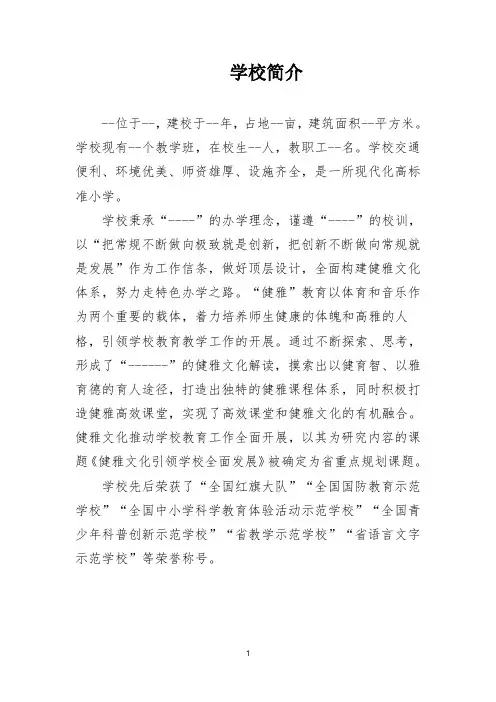 学校简介

--位于--，建校于--年，占地--亩，建筑面积--平方米。学校现有--个教学班，在校生--人，教职工--名。学校交通便利、环境优美、师资雄厚、设施齐全，是一所现代化高标准小学。

学校秉承“----”的办学理念，谨遵“----”的校训，以“把常规不断做向极致就是创新，把创新不断做向常规就是发展”作为工作信条，做好顶层设计，全面构建健雅文化体系，努力走特色办学之路。“健雅”教育以体育和音乐作为两个重要的载体，着力培养师生健康的体魄和高雅的人格，引领学校教育教学工作的开展。通过不断探索、思考，形成了“------”的健雅文化解读，摸索出以健育智、以雅育德的育人途径，打造出独特的健雅课程体系，同时积极打造健雅高效课堂，实现了高效课堂和健雅文化的有机融合。健雅文化推动学校教育工作全面开展，以其为研究内容的课题《健雅文化引领学校全面发展》被确定为省重点规划课题。

学校先后荣获了“全国红旗大队”“全国国防教育示范学校”“全国中小学科学教育体验活动示范学校”“全国青少年科普创新示范学校”“省教学示范学校”“省语言文字示范学校”等荣誉称号。

1